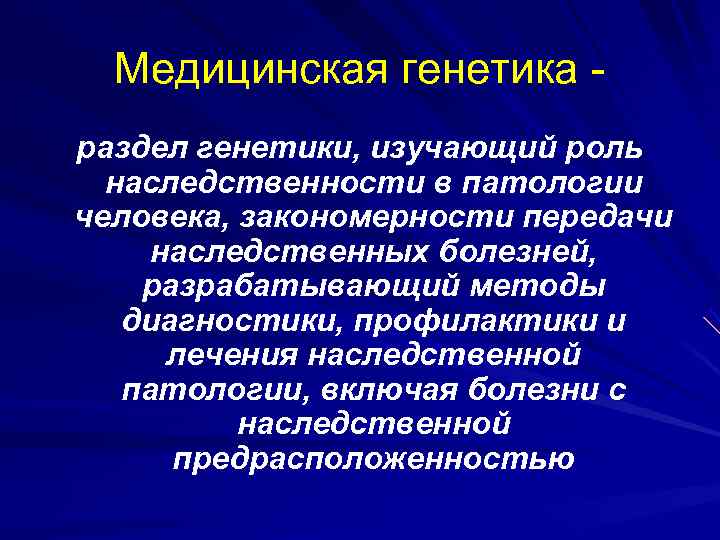 Медицинская генетика -

раздел генетики, изучающий роль наследственности в патологии человека, закономерности передачи наследственных болезней, разрабатывающий методы диагностики, профилактики и лечения наследственной патологии, включая болезни с наследственной предрасположенностью